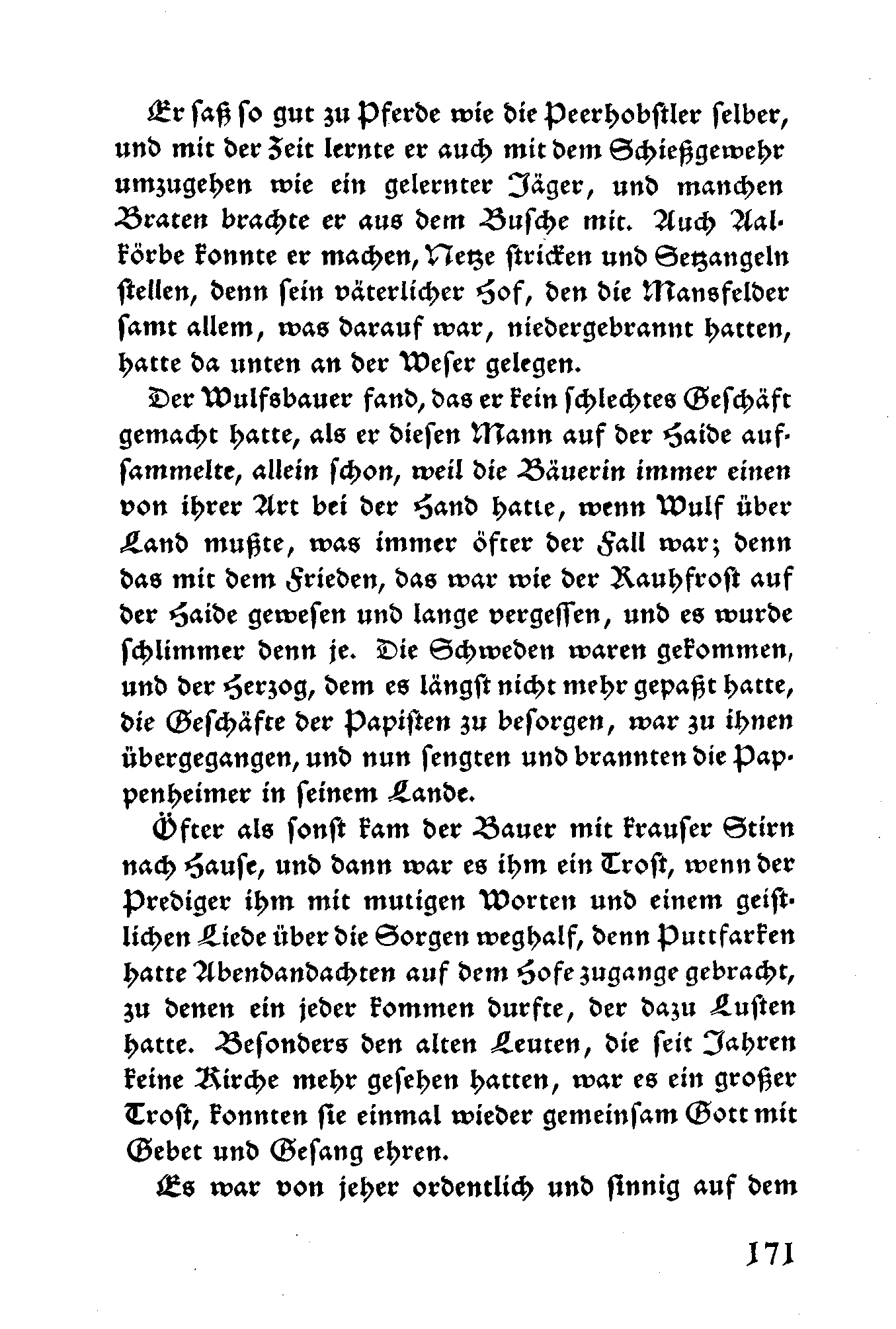 Er saß so gut zu Pferde wie die Peerhobstler selber, und mit der Zeit lernte er auch mit dem Schießgewehr umzugehen wie ein gelernter Jäger, und manchen Braten brachte er aus dem Busche mit. Auch Aalkörbe konnte er machen, Netze stricken und Setzangeln stellen, denn sein väterlicher Hof, den die Mansfelder samt allem, was darauf war, niedergebrannt hatten, hatte da unten an der Weser gelegen.

Der Wulfsbauer fand, das er kein schlechtes Geschäft gemacht hatte, als er diesen Mann auf der Haide aufsammelte, allein schon, weil die Bäuerin immer einen von ihrer Art bei der Hand hatte, wenn Wulf über Land mußte, was immer öfter der Fall war; denn das mit dem Frieden, das war wie der Rauhfrost auf der Haide gewesen und lange vergessen, und es wurde schlimmer denn je. Die Schweden waren gekommen, und der Herzog, dem es längst nicht mehr gepaßt hatte, die Geschäfte der Papisten zu besorgen, war zu ihnen übergegangen, und nun sengten und brannten die Pappenheimer in seinem Lande.

Öfter als sonst kam der Bauer mit krauser Stirn nach Hause, und dann war es ihm ein Trost, wenn der Prediger ihm mit mutigen Worten und einem geistlichen Liede über die Sorgen weghalf, denn Puttfarken hatte Abendandachten auf dem Hofe zugange gebracht, zu denen ein jeder kommen durfte, der dazu Lusten hatte. Besonders den alten Leuten, die seit Jahren keine Kirche mehr gesehen hatten, war es ein großer Trost, konnten sie einmal wieder gemeinsam Gott mit Gebet und Gesang ehren.

Es war von jeher ordentlich und sinnig auf dem

171